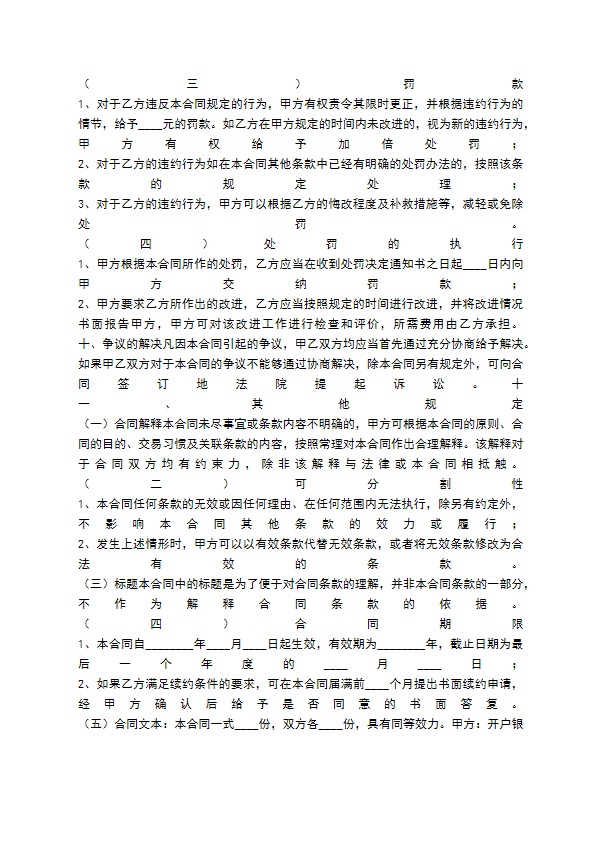 （三）罚款
1、对于乙方违反本合同规定的行为，甲方有权责令其限时更正，并根据违约行为的情节，给予____元的罚款。如乙方在甲方规定的时间内未改进的，视为新的违约行为，甲方有权给予加倍处罚；
2、对于乙方的违约行为如在本合同其他条款中已经有明确的处罚办法的，按照该条款的规定处理；
3、对于乙方的违约行为，甲方可以根据乙方的悔改程度及补救措施等，减轻或免除处罚。
（四）处罚的执行
1、甲方根据本合同所作的处罚，乙方应当在收到处罚决定通知书之日起____日内向甲方交纳罚款；
2、甲方要求乙方所作出的改进，乙方应当按照规定的时间进行改进，并将改进情况书面报告甲方，甲方可对该改进工作进行检查和评价，所需费用由乙方承担。
十、争议的解决凡因本合同引起的争议，甲乙双方均应当首先通过充分协商给予解决。如果甲乙双方对于本合同的争议不能够通过协商解决，除本合同另有规定外，可向合同签订地法院提起诉讼。十一、其他规定
（一）合同解释本合同未尽事宜或条款内容不明确的，甲方可根据本合同的原则、合同的目的、交易习惯及关联条款的内容，按照常理对本合同作出合理解释。该解释对于合同双方均有约束力，除非该解释与法律或本合同相抵触。
（二）可分割性
1、本合同任何条款的无效或因任何理由、在任何范围内无法执行，除另有约定外，不影响本合同其他条款的效力或履行；
2、发生上述情形时，甲方可以以有效条款代替无效条款，或者将无效条款修改为合法有效的条款。
（三）标题本合同中的标题是为了便于对合同条款的理解，并非本合同条款的一部分，不作为解释合同条款的依据。
（四）合同期限
1、本合同自________年____月____日起生效，有效期为________年，截止日期为最后一个年度的____月____日；
2、如果乙方满足续约条件的要求，可在本合同届满前____个月提出书面续约申请，经甲方确认后给予是否同意的书面答复。
（五）合同文本：本合同一式____份，双方各____份，具有同等效力。甲方：开户银